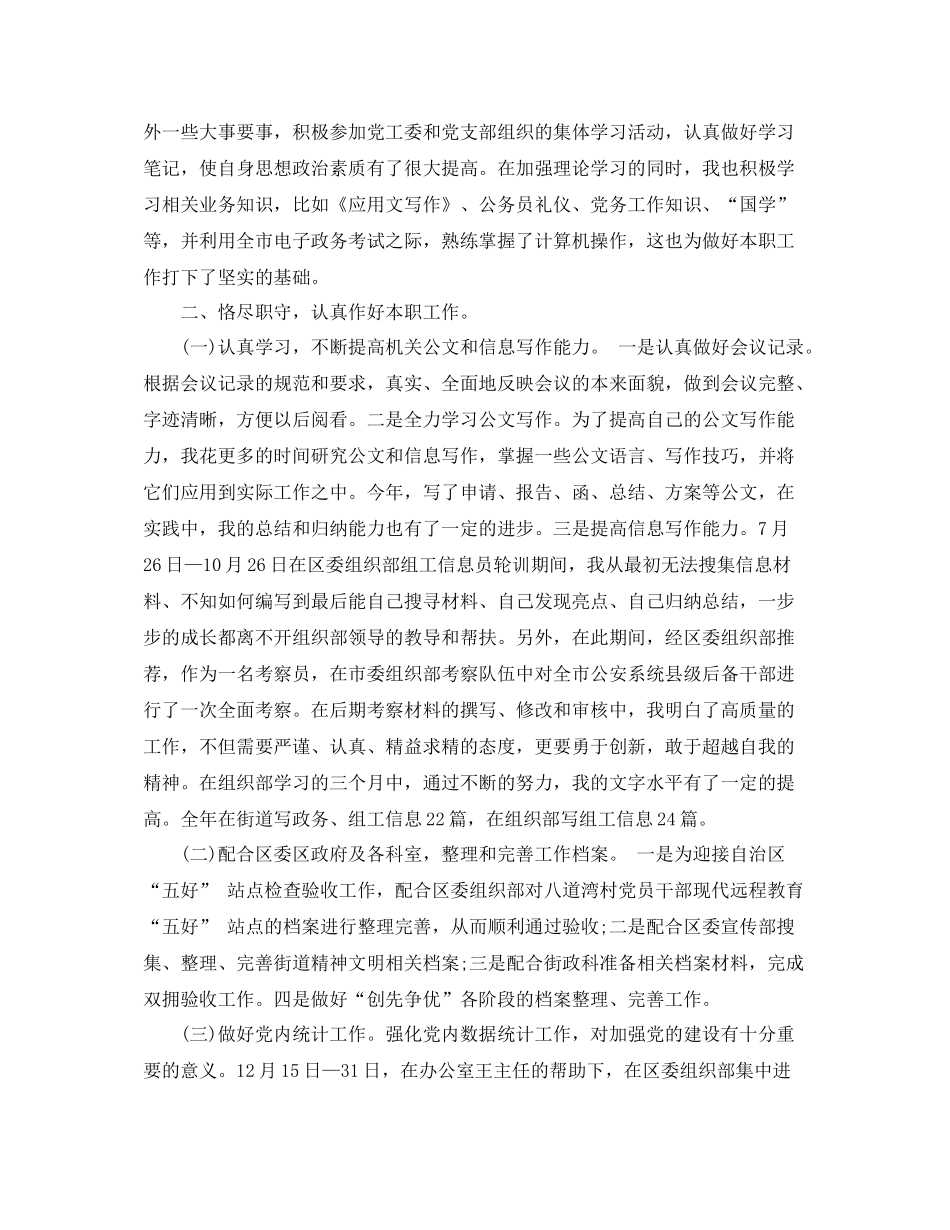 外一些大事要事，积极参加党工委和党支部组织的集体学习活动，认真做好学习笔记，使自身思想政治素质有了很大提高。在加强理论学习的同时，我也积极学习相关业务知识，比如《应用文写作》、公务员礼仪、党务工作知识、“国学”等，并利用全市电子政务考试之际，熟练掌握了计算机操作，这也为做好本职工作打下了坚实的基础。

二、恪尽职守，认真作好本职工作。

(一)认真学习，不断提高机关公文和信息写作能力。 一是认真做好会议记录。根据会议记录的规范和要求，真实、全面地反映会议的本来面貌，做到会议完整、字迹清晰，方便以后阅看。二是全力学习公文写作。为了提高自己的公文写作能力，我花更多的时间研究公文和信息写作，掌握一些公文语言、写作技巧，并将它们应用到实际工作之中。今年，写了申请、报告、函、总结、方案等公文，在实践中，我的总结和归纳能力也有了一定的进步。三是提高信息写作能力。7月26日—10月26日在区委组织部组工信息员轮训期间，我从最初无法搜集信息材料、不知如何编写到最后能自己搜寻材料、自己发现亮点、自己归纳总结，一步步的成长都离不开组织部领导的教导和帮扶。另外，在此期间，经区委组织部推荐，作为一名考察员，在市委组织部考察队伍中对全市公安系统县级后备干部进行了一次全面考察。在后期考察材料的撰写、修改和审核中，我明白了高质量的工作，不但需要严谨、认真、精益求精的态度，更要勇于创新，敢于超越自我的精神。在组织部学习的三个月中，通过不断的努力，我的文字水平有了一定的提高。全年在街道写政务、组工信息22篇，在组织部写组工信息24篇。

(二)配合区委区政府及各科室，整理和完善工作档案。 一是为迎接自治区“五好” 站点检查验收工作，配合区委组织部对八道湾村党员干部现代远程教育“五好” 站点的档案进行整理完善，从而顺利通过验收;二是配合区委宣传部搜集、整理、完善街道精神文明相关档案;三是配合街政科准备相关档案材料，完成双拥验收工作。四是做好“创先争优”各阶段的档案整理、完善工作。

(三)做好党内统计工作。强化党内数据统计工作，对加强党的建设有十分重要的意义。12月15日—31日，在办公室王主任的帮助下，在区委组织部集中进